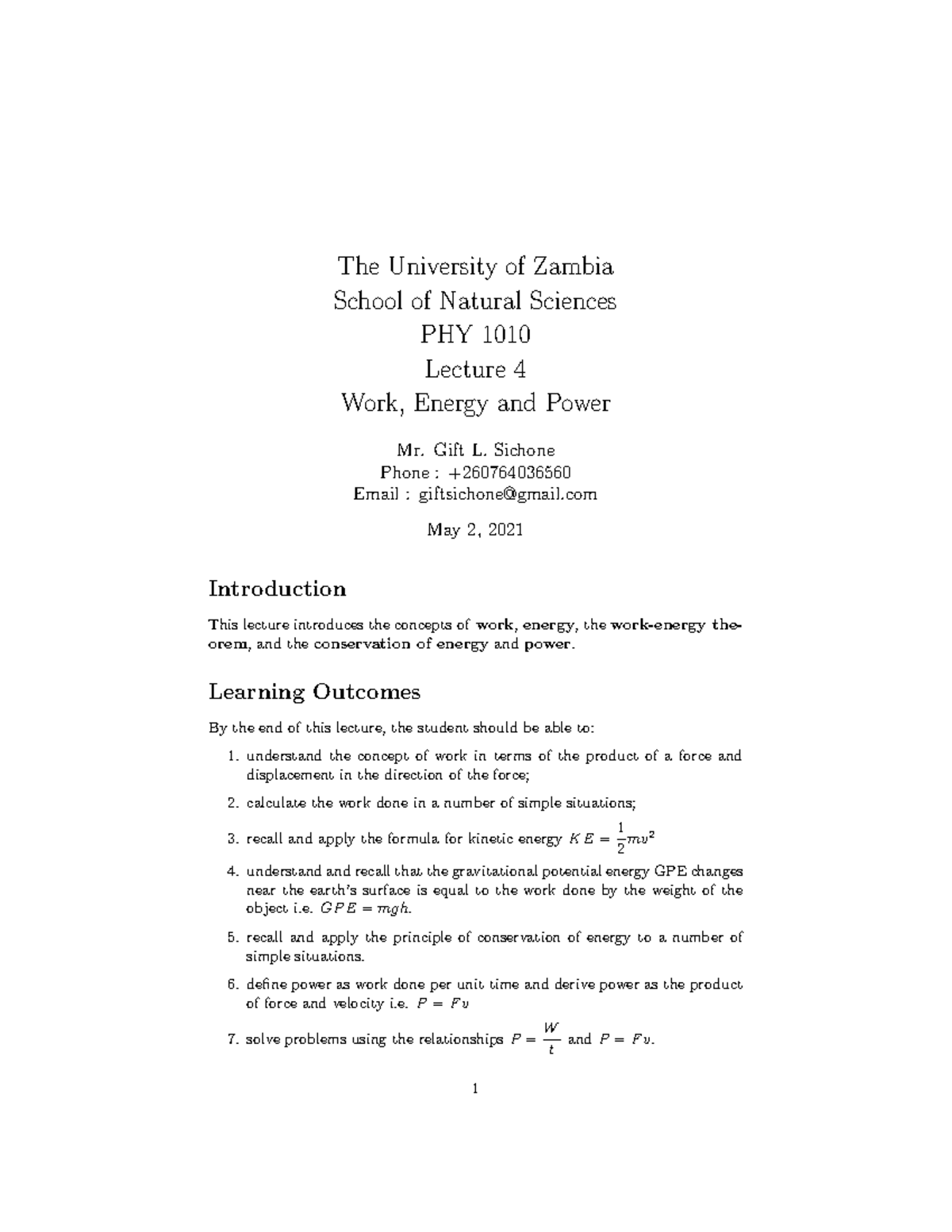 The University of Zambia
School of Natural Sciences
PHY 1010
Lecture 4
Work, Energy and Power

Mr. Gift L. Sichone
Phone : +260764036560
Email : giftsichone@gmail.com

May 2, 2021

Introduction

This lecture introduces the concepts of work, energy, the work-energy theorem, and the conservation of energy and power.

Learning Outcomes

By the end of this lecture, the student should be able to:

1. understand the concept of work in terms of the product of a force and displacement in the direction of the force;

2. calculate the work done in a number of simple situations;

3. recall and apply the formula for kinetic energy $KE = \frac{1}{2}mv^2$

4. understand and recall that the gravitational potential energy GPE changes near the earth's surface is equal to the work done by the weight of the object i.e. $GPE = mgh$.

5. recall and apply the principle of conservation of energy to a number of simple situations.

6. define power as work done per unit time and derive power as the product of force and velocity i.e. $P = Fv$

7. solve problems using the relationships $P = \frac{W}{t}$ and $P = Fv$.

1